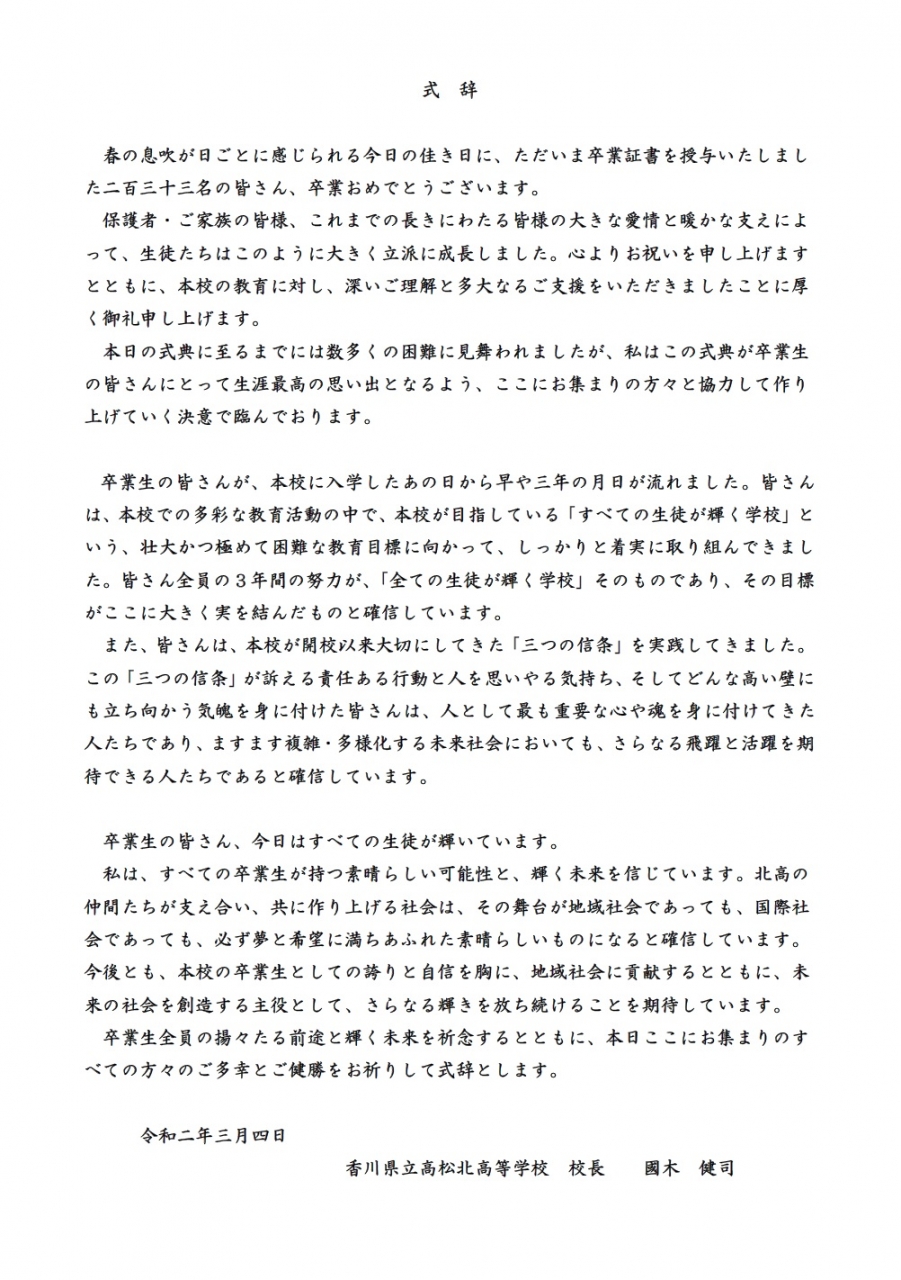 式　辞

春の息吹が日ごとに感じられる今日の佳き日に、ただいま卒業証書を授与いたしました二百三十三名の皆さん、卒業おめでとうございます。

保護者・ご家族の皆様、これまでの長きにわたる皆様の大きな愛情と暖かな支えによって、生徒たちはこのように大きく立派に成長しました。心よりお祝いを申し上げますとともに、本校の教育に対し、深いご理解と多大なるご支援をいただきましたことに厚く御礼申し上げます。

本日の式典に至るまでには数多くの困難に見舞われましたが、私はこの式典が卒業生の皆さんにとって生涯最高の思い出となるよう、ここにお集まりの方々と協力して作り上げていく決意で臨んでおります。

卒業生の皆さんが、本校に入学したあの日から早や三年の月日が流れました。皆さんは、本校での多彩な教育活動の中で、本校が目指している「すべての生徒が輝く学校」という、壮大かつ極めて困難な教育目標に向かって、しっかりと着実に取り組んできました。皆さん全員の３年間の努力が、「全ての生徒が輝く学校」そのものであり、その目標がここに大きく実を結んだものと確信しています。

また、皆さんは、本校が開校以来大切にしてきた「三つの信条」を実践してきました。この「三つの信条」が訴える責任ある行動と人を思いやる気持ち、そしてどんな高い壁にも立ち向かう気魄を身に付けた皆さんは、人として最も重要な心や魂を身に付けてきた人たちであり、ますます複雑・多様化する未来社会においても、さらなる飛躍と活躍を期待できる人たちであると確信しています。

卒業生の皆さん、今日はすべての生徒が輝いています。

私は、すべての卒業生が持つ素晴らしい可能性と、輝く未来を信じています。北高の仲間たちが支え合い、共に作り上げる社会は、その舞台が地域社会であっても、国際社会であっても、必ず夢と希望に満ちあふれた素晴らしいものになると確信しています。今後とも、本校の卒業生としての誇りと自信を胸に、地域社会に貢献するとともに、未来の社会を創造する主役として、さらなる輝きを放ち続けることを期待しています。

卒業生全員の揚々たる前途と輝く未来を祈念するとともに、本日ここにお集まりのすべての方々のご多幸とご健勝をお祈りして式辞とします。

令和二年三月四日

香川県立高松北高等学校　校長　　國木　健司